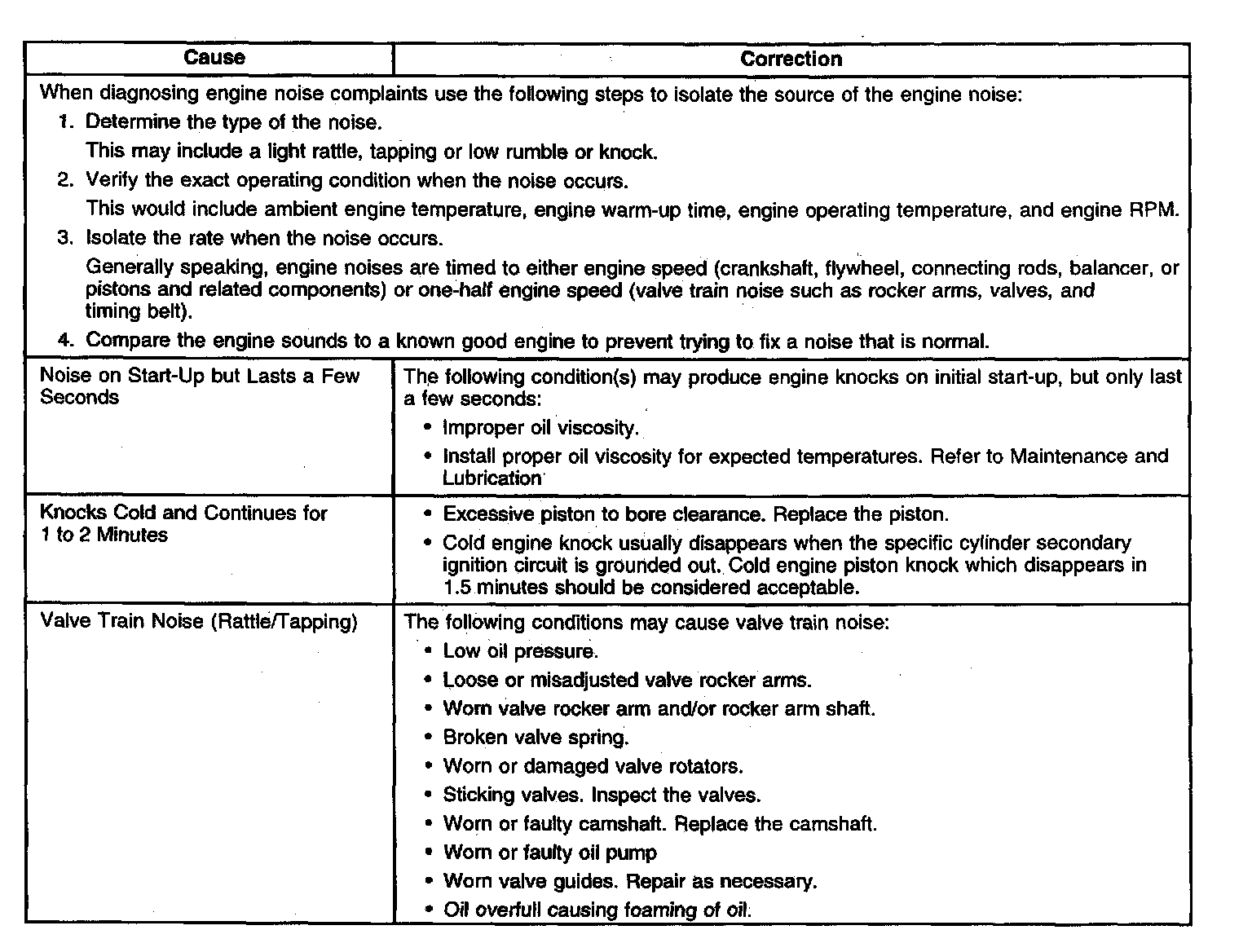 | Cause | Correction |
|---|---|
| When diagnosing engine noise complaints use the following steps to isolate the source of the engine noise: 1. Determine the type of the noise. This may include a light rattle, tapping or low rumble or knock. 2. Verify the exact operating condition when the noise occurs. This would include ambient engine temperature, engine warm-up time, engine operating temperature, and engine RPM. 3. Isolate the rate when the noise occurs. Generally speaking, engine noises are timed to either engine speed (crankshaft, flywheel, connecting rods, balancer, or pistons and related components) or one-half engine speed (valve train noise such as rocker arms, valves, and timing belt). 4. Compare the engine sounds to a known good engine to prevent trying to fix a noise that is normal. | |
| Noise on Start-Up but Lasts a Few Seconds | The following condition(s) may produce engine knocks on initial start-up, but only last a few seconds: • Improper oil viscosity. • Install proper oil viscosity for expected temperatures. Refer to Maintenance and Lubrication |
| Knocks Cold and Continues for 1 to 2 Minutes | • Excessive piston to bore clearance. Replace the piston. • Cold engine knock usually disappears when the specific cylinder secondary ignition circuit is grounded out. Cold engine piston knock which disappears in 1.5 minutes should be considered acceptable. |
| Valve Train Noise (Rattle/Tapping) | The following conditions may cause valve train noise: • Low oil pressure. • Loose or misadjusted valve rocker arms. • Worn valve rocker arm and/or rocker arm shaft. • Broken valve spring. • Worn or damaged valve rotators. • Sticking valves. Inspect the valves. • Worn or faulty camshaft. Replace the camshaft. • Worn or faulty oil pump • Worn valve guides. Repair as necessary. • Oil overfull causing foaming of oil. |